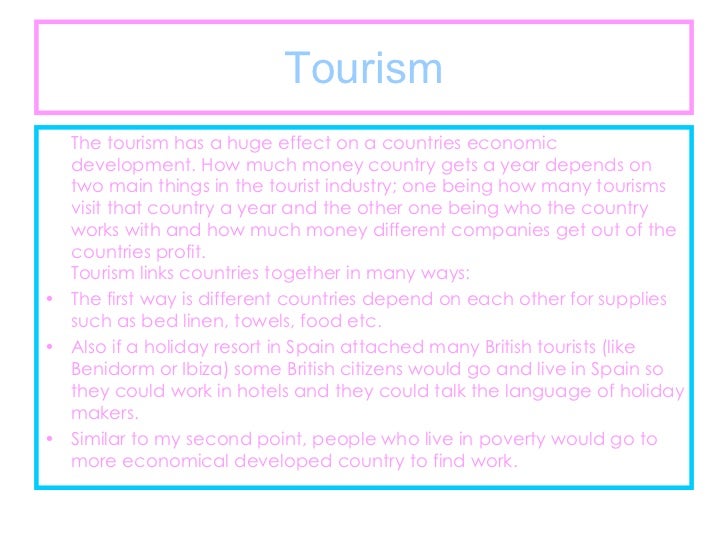 Tourism

The tourism has a huge effect on a countries economic development. How much money country gets a year depends on two main things in the tourist industry; one being how many tourisms visit that country a year and the other one being who the country works with and how much money different companies get out of the countries profit.

Tourism links countries together in many ways:

• The first way is different countries depend on each other for supplies such as bed linen, towels, food etc.
• Also if a holiday resort in Spain attached many British tourists (like Benidorm or Ibiza) some British citizens would go and live in Spain so they could work in hotels and they could talk the language of holiday makers.
• Similar to my second point, people who live in poverty would go to more economical developed country to find work.